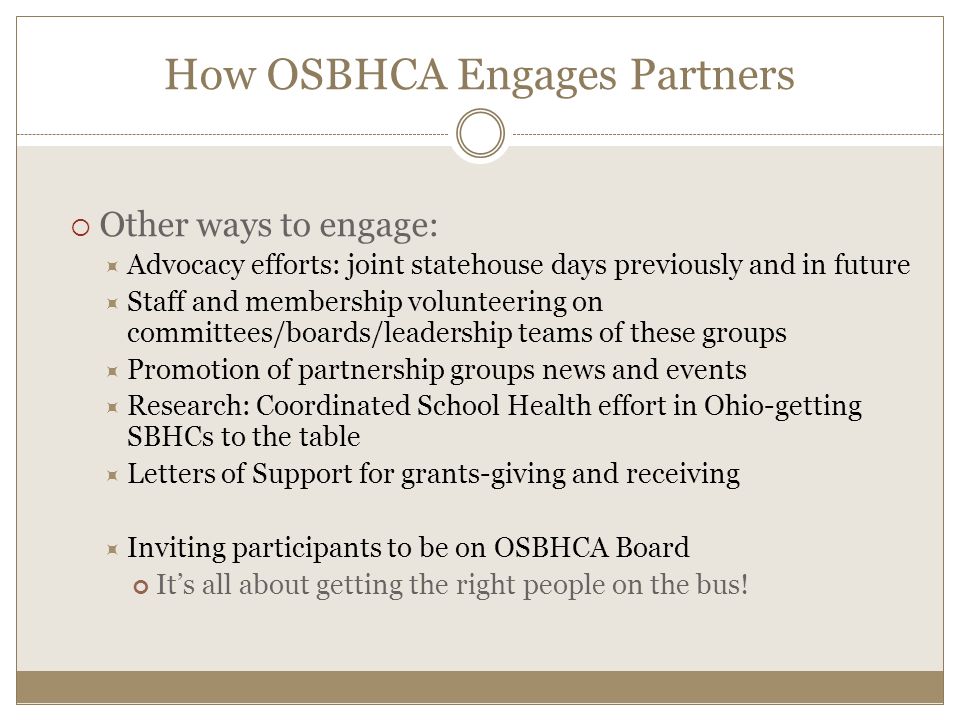 How OSBHCA Engages Partners

Other ways to engage:

Advocacy efforts: joint statehouse days previously and in future

Staff and membership volunteering on committees/boards/leadership teams of these groups

Promotion of partnership groups news and events

Research: Coordinated School Health effort in Ohio-getting SBHCs to the table

Letters of Support for grants-giving and receiving

Inviting participants to be on OSBHCA Board

It's all about getting the right people on the bus!